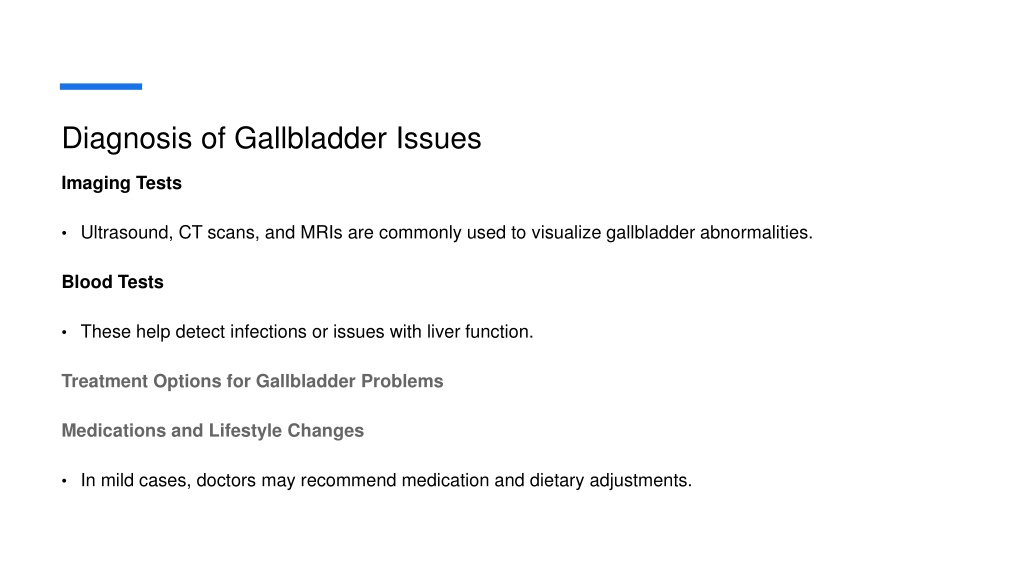 Diagnosis of Gallbladder Issues

Imaging Tests

• Ultrasound, CT scans, and MRIs are commonly used to visualize gallbladder abnormalities.

Blood Tests

• These help detect infections or issues with liver function.

Treatment Options for Gallbladder Problems

Medications and Lifestyle Changes

• In mild cases, doctors may recommend medication and dietary adjustments.